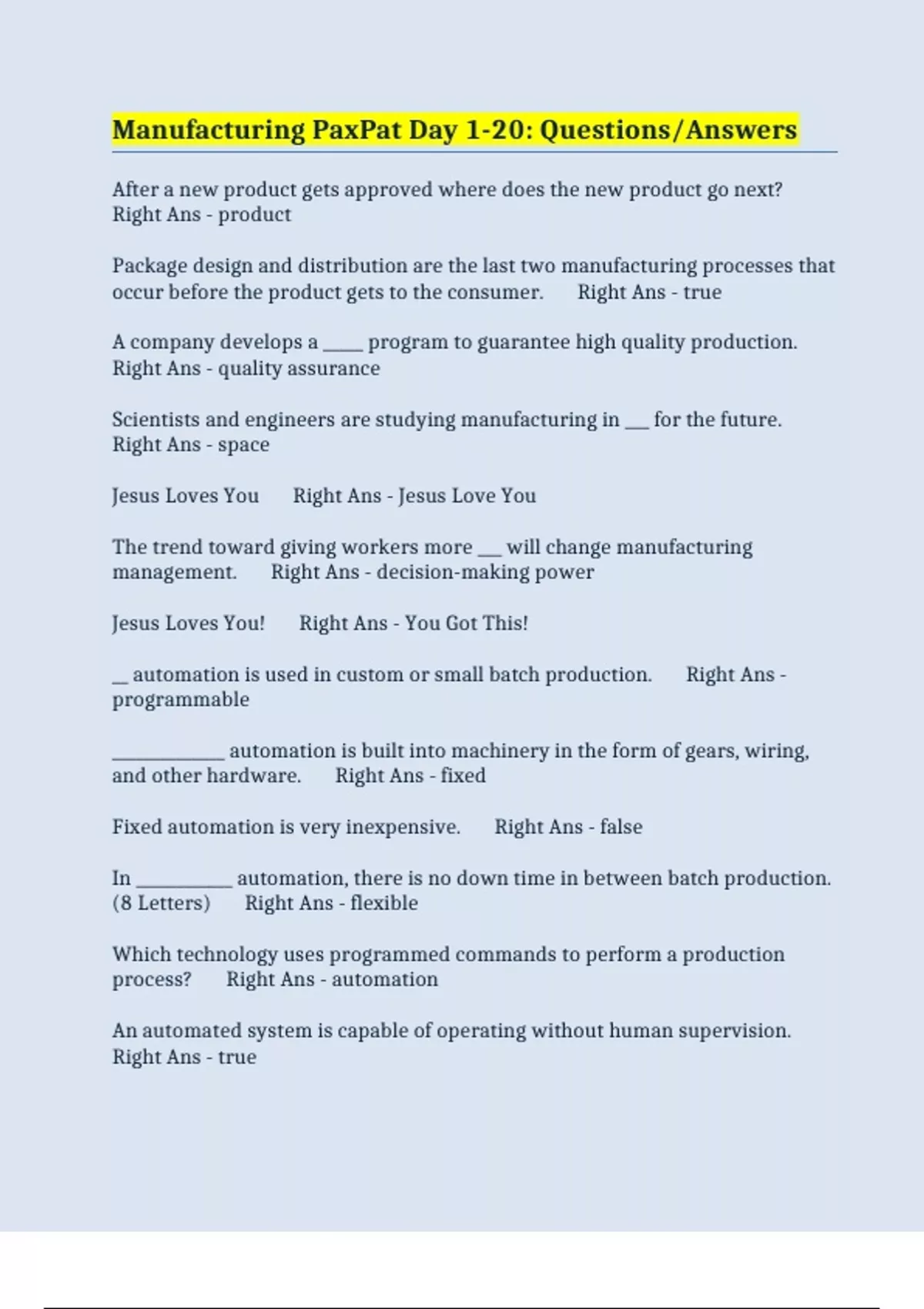 Manufacturing PaxPat Day 1-20: Questions/Answers

After a new product gets approved where does the new product go next? Right Ans - product

Package design and distribution are the last two manufacturing processes that occur before the product gets to the consumer. Right Ans - true

A company develops a ____ program to guarantee high quality production. Right Ans - quality assurance

Scientists and engineers are studying manufacturing in ____ for the future. Right Ans - space

Jesus Loves You Right Ans - Jesus Love You

The trend toward giving workers more ____ will change manufacturing management. Right Ans - decision-making power

Jesus Loves You! Right Ans - You Got This!

____ automation is used in custom or small batch production. Right Ans - programmable

____ automation is built into machinery in the form of gears, wiring, and other hardware. Right Ans - fixed

Fixed automation is very inexpensive. Right Ans - false

In ____ automation, there is no down time in between batch production. (8 Letters) Right Ans - flexible

Which technology uses programmed commands to perform a production process? Right Ans - automation

An automated system is capable of operating without human supervision. Right Ans - true